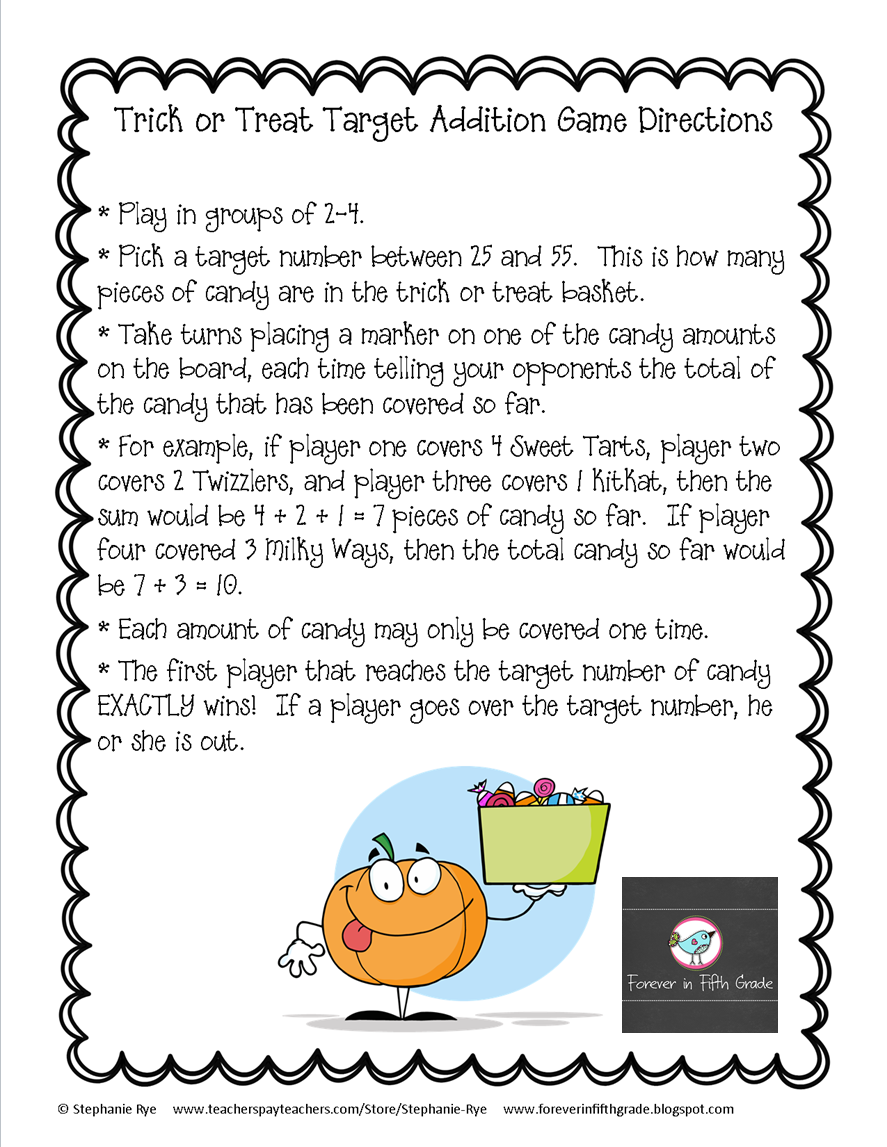 Trick or Treat Target Addition Game Directions

* Play in groups of 2-4.

* Pick a target number between 25 and 55. This is how many pieces of candy are in the trick or treat basket.

* Take turns placing a marker on one of the candy amounts on the board, each time telling your opponents the total of the candy that has been covered so far.

* For example, if player one covers 4 Sweet Tarts, player two covers 2 Twizzlers, and player three covers 1 KitKat, then the sum would be $4 + 2 + 1 = 7$ pieces of candy so far. If player four covered 3 Milky Ways, then the total candy so far would be $7 + 3 = 10$.

* Each amount of candy may only be covered one time.

* The first player that reaches the target number of candy EXACTLY wins! If a player goes over the target number, he or she is out.

Forever in Fifth Grade

© Stephanie Rye www.teacherspayteachers.com/Store/Stephanie-Rye www.foreverinfifthgrade.blogspot.com